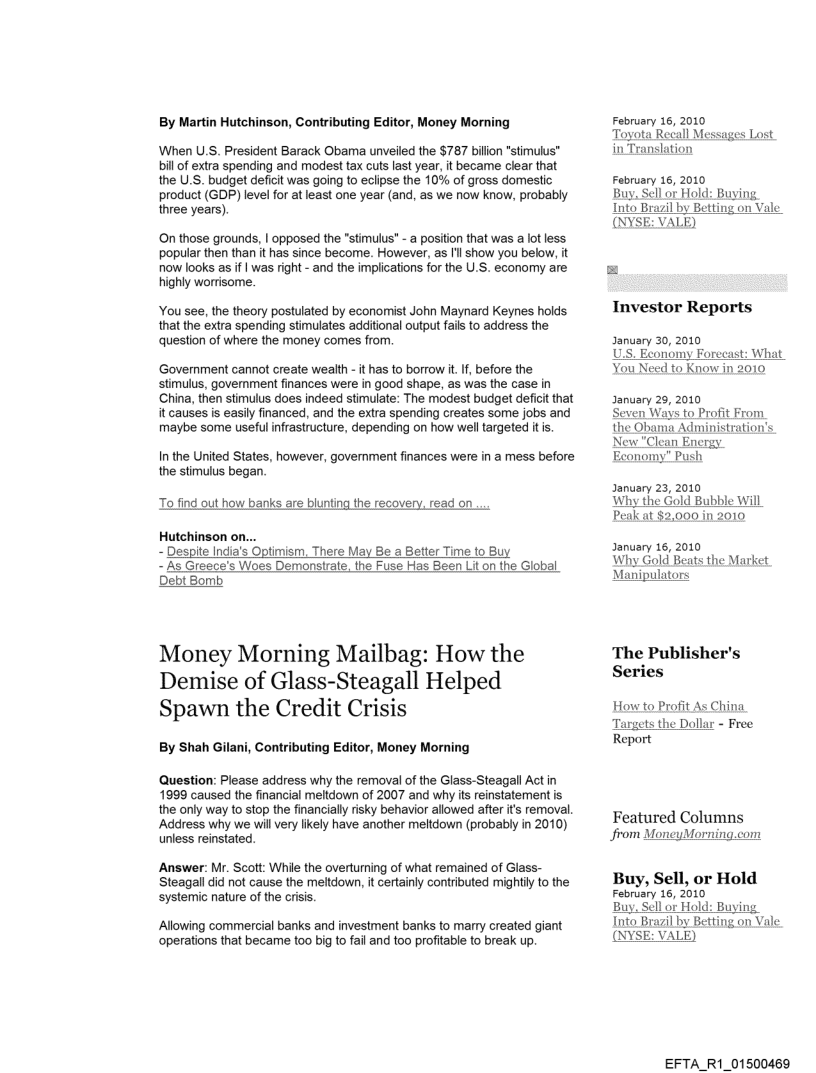 By Martin Hutchinson, Contributing Editor, Money Morning

When U.S. President Barack Obama unveiled the $787 billion "stimulus" bill of extra spending and modest tax cuts last year, it became clear that the U.S. budget deficit was going to eclipse the 10% of gross domestic product (GDP) level for at least one year (and, as we now know, probably three years).

On those grounds, I opposed the "stimulus" - a position that was a lot less popular then than it has since become. However, as I'll show you below, it now looks as if I was right - and the implications for the U.S. economy are highly worrisome.

You see, the theory postulated by economist John Maynard Keynes holds that the extra spending stimulates additional output fails to address the question of where the money comes from.

Government cannot create wealth - it has to borrow it. If, before the stimulus, government finances were in good shape, as was the case in China, then stimulus does indeed stimulate: The modest budget deficit that it causes is easily financed, and the extra spending creates some jobs and maybe some useful infrastructure, depending on how well targeted it is.

In the United States, however, government finances were in a mess before the stimulus began.

To find out how banks are blunting the recovery, read on ....

Hutchinson on...
- Despite India's Optimism, There May Be a Better Time to Buy
- As Greece's Woes Demonstrate, the Fuse Has Been Lit on the Global Debt Bomb

Money Morning Mailbag: How the Demise of Glass-Steagall Helped Spawn the Credit Crisis

By Shah Gilani, Contributing Editor, Money Morning

Question: Please address why the removal of the Glass-Steagall Act in 1999 caused the financial meltdown of 2007 and why its reinstatement is the only way to stop the financially risky behavior allowed after it's removal. Address why we will very likely have another meltdown (probably in 2010) unless reinstated.

Answer: Mr. Scott: While the overturning of what remained of Glass-Steagall did not cause the meltdown, it certainly contributed mightily to the systemic nature of the crisis.

Allowing commercial banks and investment banks to marry created giant operations that became too big to fail and too profitable to break up.

February 16, 2010
Toyota Recall Messages Lost in Translation

February 16, 2010
Buy, Sell or Hold: Buying Into Brazil by Betting on Vale (NYSE: VALE)

Investor Reports

January 30, 2010
U.S. Economy Forecast: What You Need to Know in 2010

January 29, 2010
Seven Ways to Profit From the Obama Administration's New "Clean Energy Economy" Push

January 23, 2010
Why the Gold Bubble Will Peak at $2,000 in 2010

January 16, 2010
Why Gold Beats the Market Manipulators

The Publisher's Series

How to Profit As China Targets the Dollar - Free Report

Featured Columns
from MoneyMorning.com

Buy, Sell, or Hold
February 16, 2010
Buy, Sell or Hold: Buying Into Brazil by Betting on Vale (NYSE: VALE)

EFTA_R1_01500469